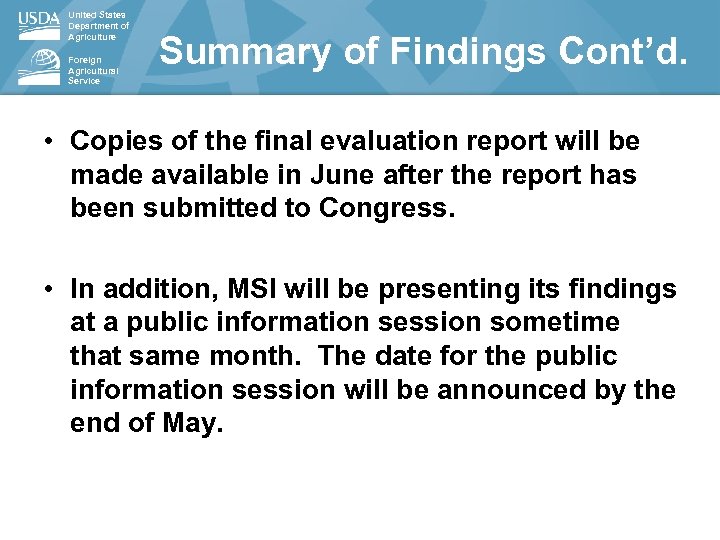 USDA United States Department of Agriculture

Foreign Agricultural Service

Summary of Findings Cont'd.

• Copies of the final evaluation report will be made available in June after the report has been submitted to Congress.

• In addition, MSI will be presenting its findings at a public information session sometime that same month. The date for the public information session will be announced by the end of May.